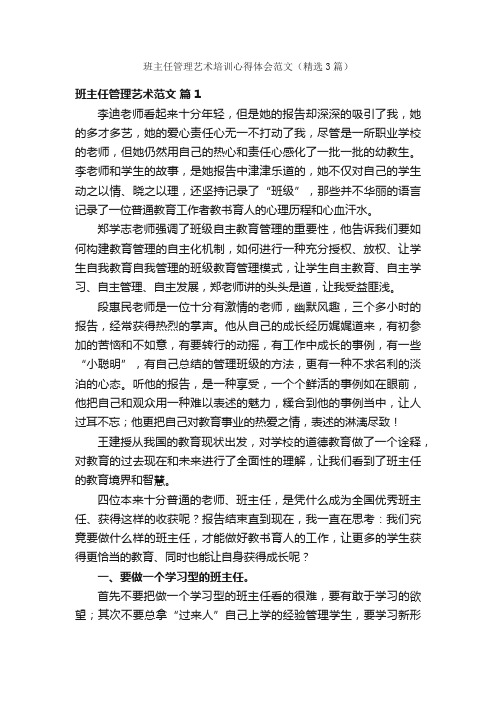 班主任管理艺术培训心得体会范文（精选3篇）

班主任管理艺术范文 篇1

李迪老师看起来十分年轻，但是她的报告却深深的吸引了我，她的多才多艺，她的爱心责任心无一不打动了我，尽管是一所职业学校的老师，但她仍然用自己的热心和责任心感化了一批一批的幼教生。李老师和学生的故事，是她报告中津津乐道的，她不仅对自己的学生动之以情、晓之以理，还坚持记录了“班级”，那些并不华丽的语言记录了一位普通教育工作者教书育人的心理历程和心血汗水。

郑学志老师强调了班级自主教育管理的重要性，他告诉我们要如何构建教育管理的自主化机制，如何进行一种充分授权、放权、让学生自我教育自我管理的班级教育管理模式，让学生自主教育、自主学习、自主管理、自主发展，郑老师讲的头头是道，让我受益匪浅。

段惠民老师是一位十分有激情的老师，幽默风趣，三个多小时的报告，经常获得热烈的掌声。他从自己的成长经历娓娓道来，有初参加的苦恼和不如意，有要转行的动摇，有工作中成长的事例，有一些“小聪明”，有自己总结的管理班级的方法，更有一种不求名利的淡泊的心态。听他的报告，是一种享受，一个个鲜活的事例如在眼前，他把自己和观众用一种难以表述的魅力，糅合到他的事例当中，让人过耳不忘；他更把自己对教育事业的热爱之情，表述的淋漓尽致！

王建授从我国的教育现状出发，对学校的道德教育做了一个诠释，对教育的过去现在和未来进行了全面性的理解，让我们看到了班主任的教育境界和智慧。

四位本来十分普通的老师、班主任，是凭什么成为全国优秀班主任、获得这样的收获呢？报告结束直到现在，我一直在思考：我们究竟要做什么样的班主任，才能做好教书育人的工作，让更多的学生获得更恰当的教育、同时也能让自身获得成长呢？

一、要做一个学习型的班主任。

首先不要把做一个学习型的班主任看的很难，要有敢于学习的欲望；其次不要总拿“过来人”自己上学的经验管理学生，要学习新形